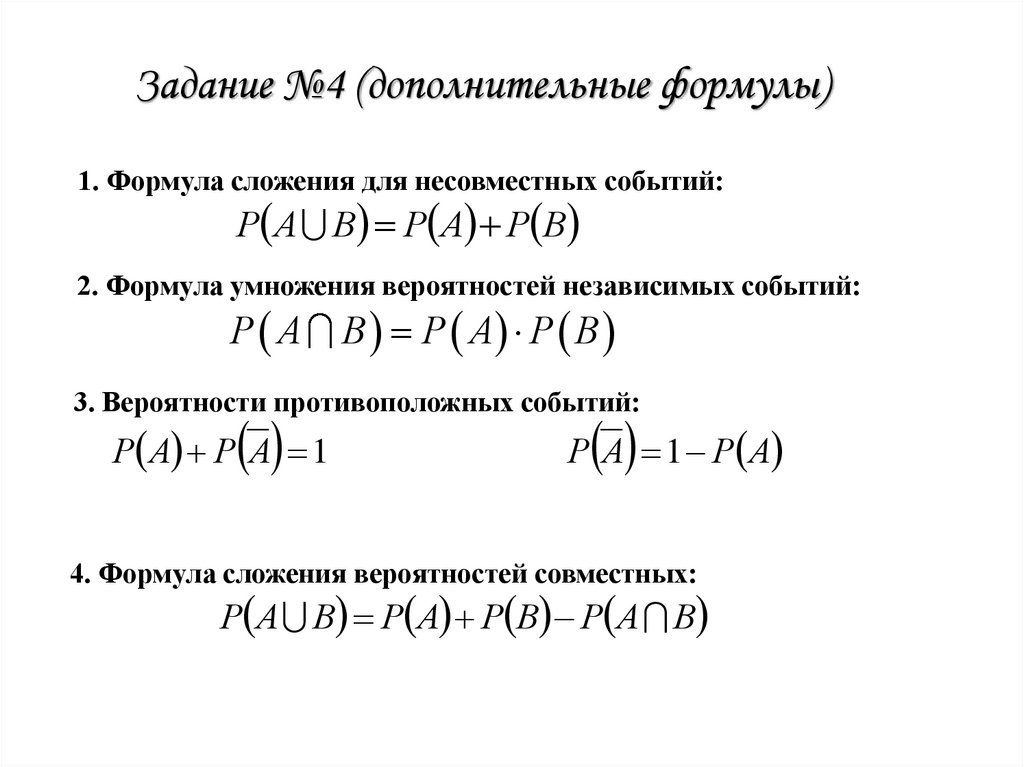 Задание №4 (дополнительные формулы)

1. Формула сложения для несовместных событий:

$P(A \cup B) = P(A) + P(B)$

2. Формула умножения вероятностей независимых событий:

$P(A \cap B) = P(A) \cdot P(B)$

3. Вероятности противоположных событий:

$P(A) + P(\overline{A}) = 1$

$P(\overline{A}) = 1 - P(A)$

4. Формула сложения вероятностей совместных:

$P(A \cup B) = P(A) + P(B) - P(A \cap B)$